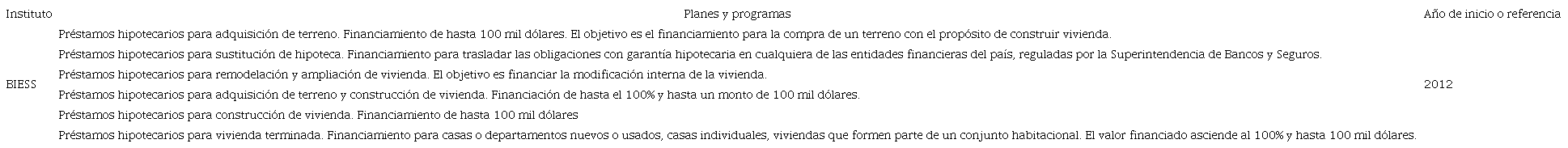 | Instituto | Planes y programas | Año de inicio o referencia |
|---|---|---|
| BIESS | Préstamos hipotecarios para adquisición de terreno. Financiamiento de hasta 100 mil dólares. El objetivo es el financiamiento para la compra de un terreno con el propósito de construir vivienda. | 2012 |
| | Préstamos hipotecarios para sustitución de hipoteca. Financiamiento para trasladar las obligaciones con garantía hipotecaria en cualquiera de las entidades financieras del país, reguladas por la Superintendencia de Bancos y Seguros. | |
| | Préstamos hipotecarios para remodelación y ampliación de vivienda. El objetivo es financiar la modificación interna de la vivienda. | |
| | Préstamos hipotecarios para adquisición de terreno y construcción de vivienda. Financiación de hasta el 100% y hasta un monto de 100 mil dólares. | |
| | Préstamos hipotecarios para construcción de vivienda. Financiamiento de hasta 100 mil dólares | |
| | Préstamos hipotecarios para vivienda terminada. Financiamiento para casas o departamentos nuevos o usados, casas individuales, viviendas que formen parte de un conjunto habitacional. El valor financiado asciende al 100% y hasta 100 mil dólares. | |